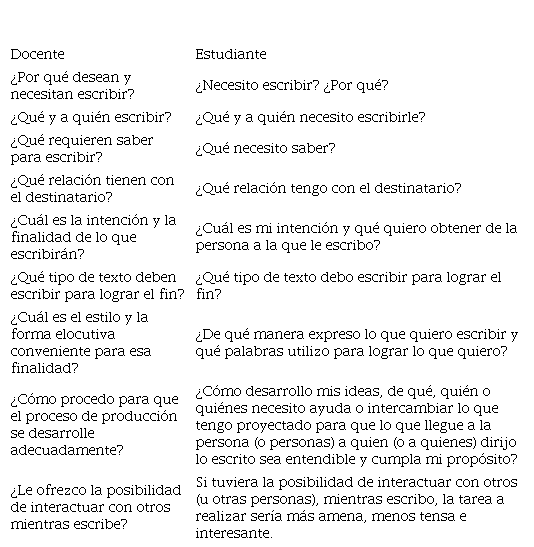 | Docente | Estudiante |
|---|---|
| ¿Por qué desean y necesitan escribir? | ¿Necesito escribir? ¿Por qué? |
| ¿Qué y a quién escribir? | ¿Qué y a quién necesito escribirle? |
| ¿Qué requieren saber para escribir? | ¿Qué necesito saber? |
| ¿Qué relación tienen con el destinatario? | ¿Qué relación tengo con el destinatario? |
| ¿Cuál es la intención y la finalidad de lo que escribirán? | ¿Cuál es mi intención y qué quiero obtener de la persona a la que le escribo? |
| ¿Qué tipo de texto deben escribir para lograr el fin? | ¿Qué tipo de texto debo escribir para lograr el fin? |
| ¿Cuál es el estilo y la forma elocutiva conveniente para esa finalidad? | ¿De qué manera expreso lo que quiero escribir y qué palabras utilizo para lograr lo que quiero? |
| ¿Cómo procedo para que el proceso de producción se desarrolle adecuadamente? | ¿Cómo desarrollo mis ideas, de qué, quién o quiénes necesito ayuda o intercambiar lo que tengo proyectado para que lo que llegue a la persona (o personas) a quien (o a quienes) dirijo lo escrito sea entendible y cumpla mi propósito? |
| ¿Le ofrezco la posibilidad de interactuar con otros mientras escribe? | Si tuviera la posibilidad de interactuar con otros (u otras personas), mientras escribo, la tarea a realizar sería más amena, menos tensa e interesante. |